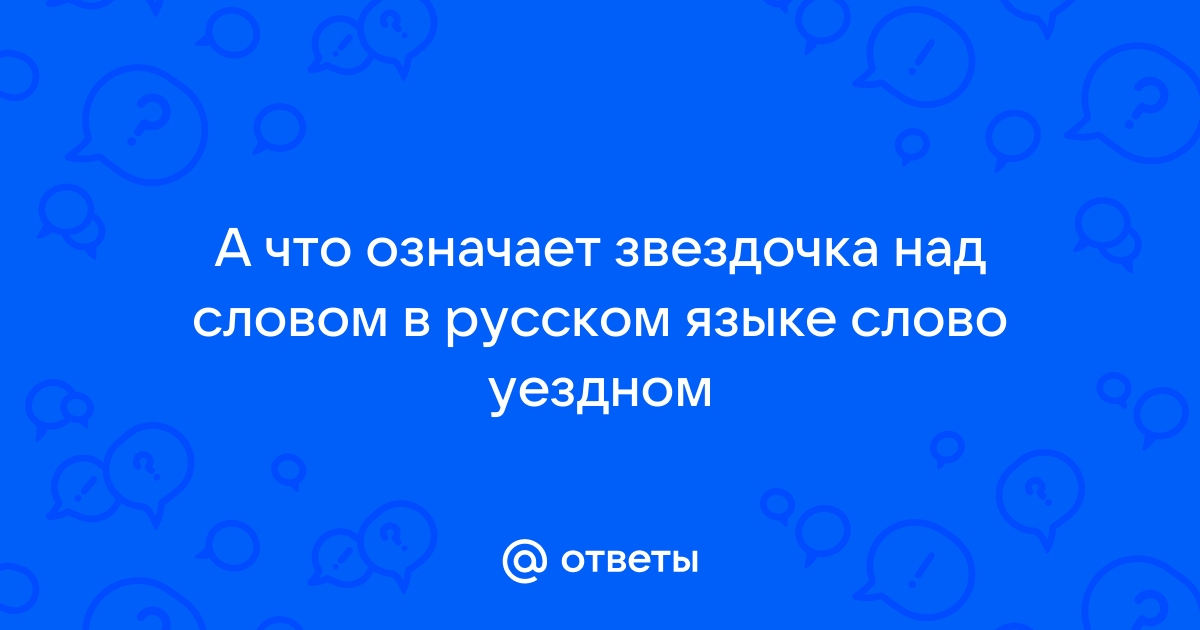 А что означает звездочка над словом в русском языке слово уездном

@ ответы